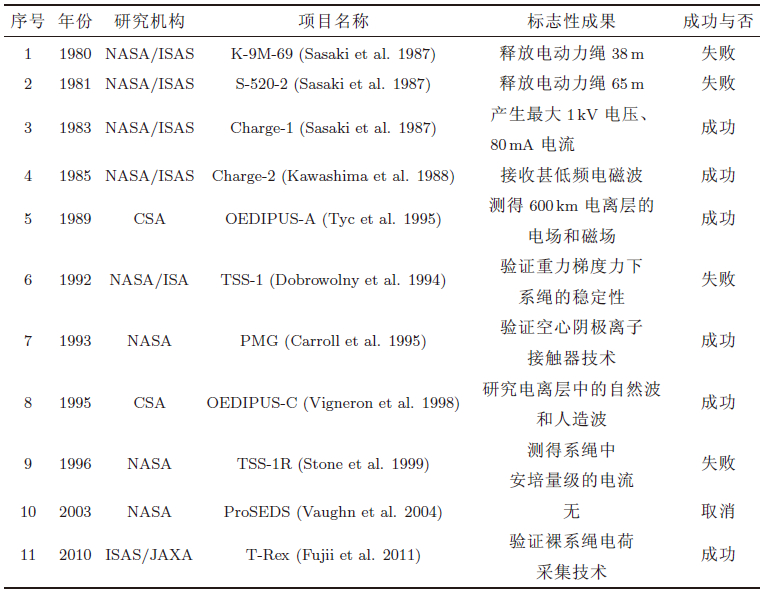 | 序号 | 年份 | 研究机构 | 项目名称 | 标志性成果 | 成功与否 |
|---|---|---|---|---|---|
| 1 | 1980 | NASA/ISAS | K-9M-69 (Sasaki et al. 1987) | 释放电动力绳 38 m | 失败 |
| 2 | 1981 | NASA/ISAS | S-520-2 (Sasaki et al. 1987) | 释放电动力绳 65 m | 失败 |
| 3 | 1983 | NASA/ISAS | Charge-1 (Sasaki et al. 1987) | 产生最大 1 kV 电压、80 mA 电流 | 成功 |
| 4 | 1985 | NASA/ISAS | Charge-2 (Kawashima et al. 1988) | 接收甚低频电磁波 | 成功 |
| 5 | 1989 | CSA | OEDIPUS-A (Tyc et al. 1995) | 测得 600 km 电离层的电场和磁场 | 成功 |
| 6 | 1992 | NASA/ISA | TSS-1 (Dobrowolny et al. 1994) | 验证重力梯度力下系绳的稳定性 | 失败 |
| 7 | 1993 | NASA | PMG (Carroll et al. 1995) | 验证空心阴极离子接触器技术 | 成功 |
| 8 | 1995 | CSA | OEDIPUS-C (Vigneron et al. 1998) | 研究电离层中的自然波和人造波 | 成功 |
| 9 | 1996 | NASA | TSS-1R (Stone et al. 1999) | 测得系绳中安培量级的电流 | 失败 |
| 10 | 2003 | NASA | ProSEDS (Vaughn et al. 2004) | 无 | 取消 |
| 11 | 2010 | ISAS/JAXA | T-Rex (Fujii et al. 2011) | 验证裸系绳电荷采集技术 | 成功 |